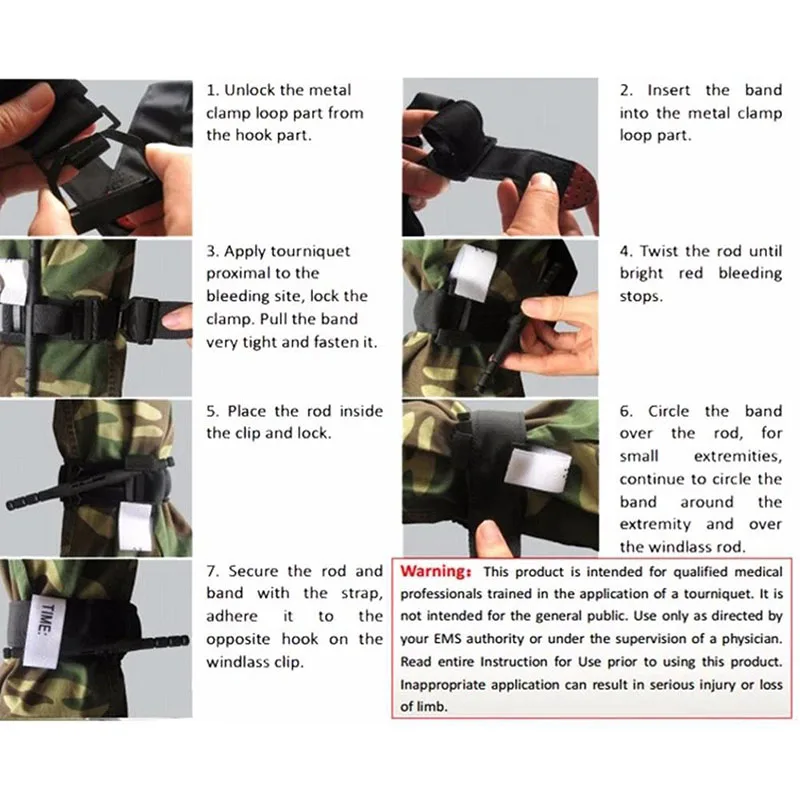 1. Unlock the metal clamp loop part from the hook part.

2. Insert the band into the metal clamp loop part.

3. Apply tourniquet proximal to the bleeding site, lock the clamp. Pull the band very tight and fasten it.

4. Twist the rod until bright red bleeding stops.

5. Place the rod inside the clip and lock.

6. Circle the band over the rod, for small extremities, continue to circle the band around the extremity and over the windlass rod.

TIME:

7. Secure the rod and band with the strap, adhere it to the opposite hook on the windlass clip.

Warning: This product is intended for qualified medical professionals trained in the application of a tourniquet. It is not intended for the general public. Use only as directed by your EMS authority or under the supervision of a physician. Read entire Instruction for Use prior to using this product. Inappropriate application can result in serious injury or loss of limb.